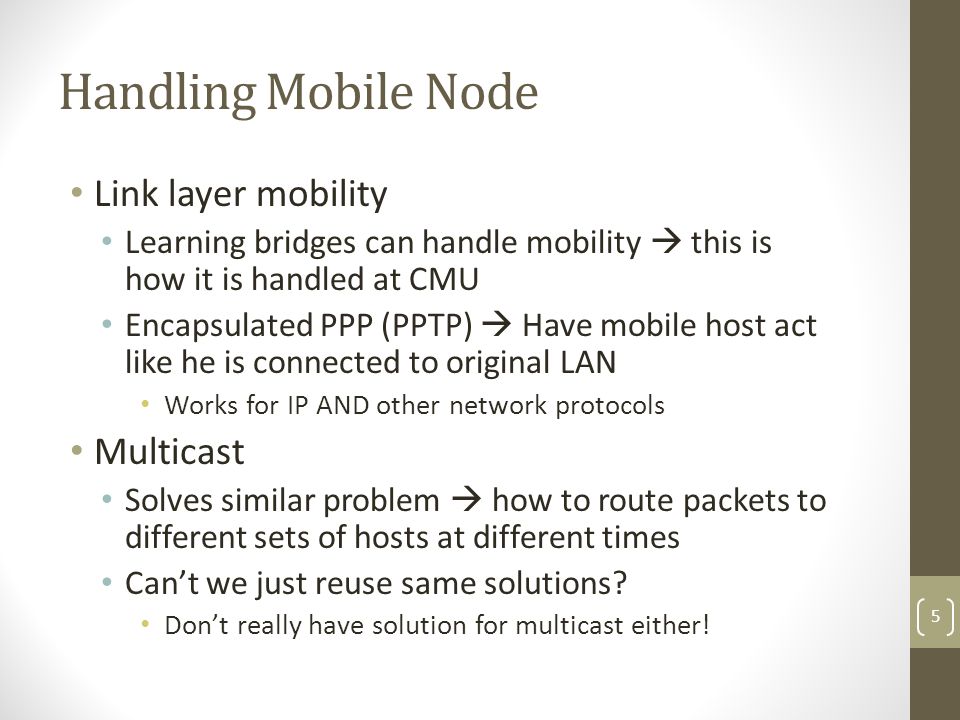 Handling Mobile Node

• Link layer mobility
  • Learning bridges can handle mobility → this is how it is handled at CMU
  • Encapsulated PPP (PPTP) → Have mobile host act like he is connected to original LAN
    • Works for IP AND other network protocols
• Multicast
  • Solves similar problem → how to route packets to different sets of hosts at different times
  • Can't we just reuse same solutions?
    • Don't really have solution for multicast either!

5